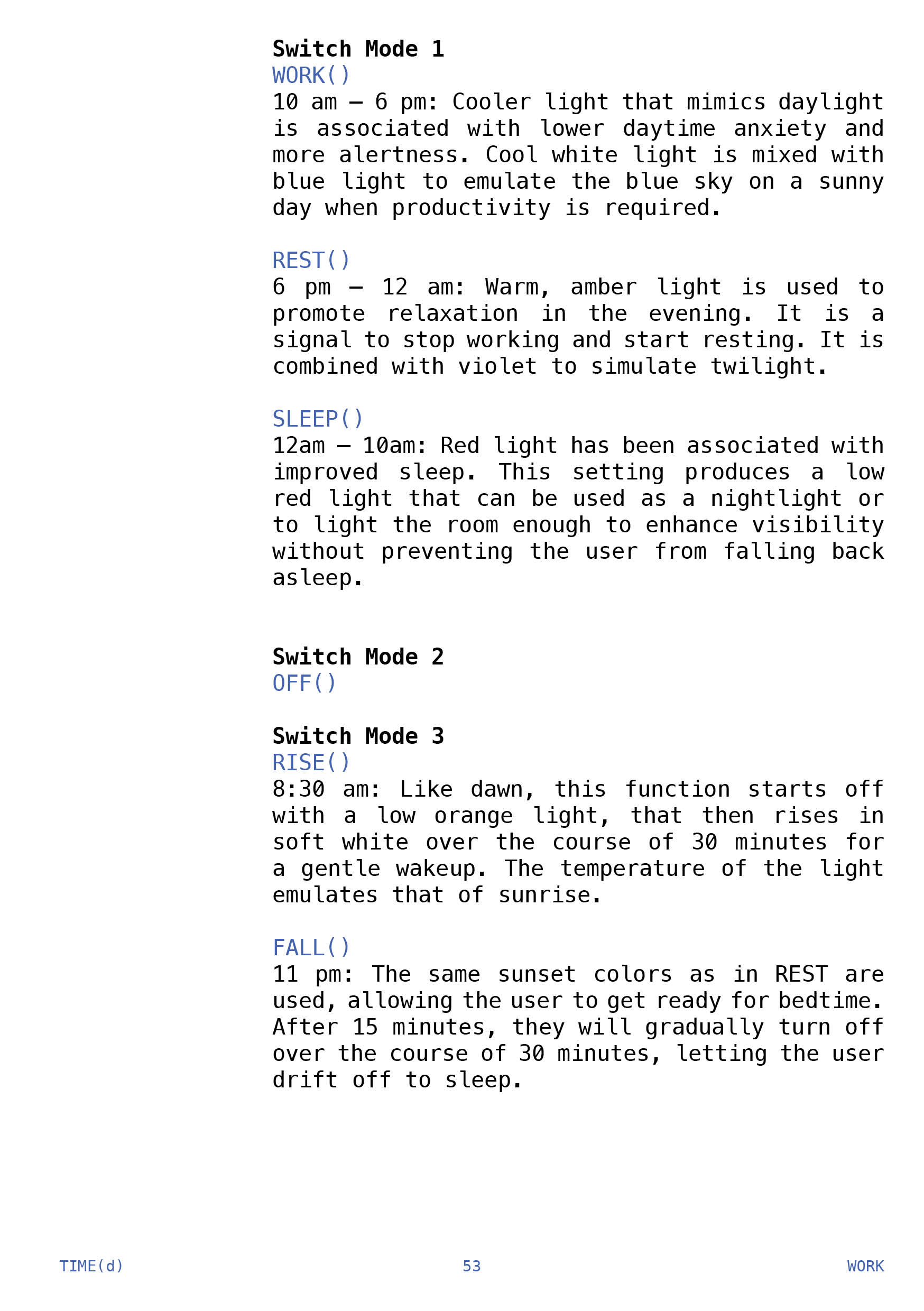 **Switch Mode 1**
WORK()
10 am – 6 pm: Cooler light that mimics daylight is associated with lower daytime anxiety and more alertness. Cool white light is mixed with blue light to emulate the blue sky on a sunny day when productivity is required.

REST()
6 pm – 12 am: Warm, amber light is used to promote relaxation in the evening. It is a signal to stop working and start resting. It is combined with violet to simulate twilight.

SLEEP()
12am – 10am: Red light has been associated with improved sleep. This setting produces a low red light that can be used as a nightlight or to light the room enough to enhance visibility without preventing the user from falling back asleep.

**Switch Mode 2**
OFF()

**Switch Mode 3**
RISE()
8:30 am: Like dawn, this function starts off with a low orange light, that then rises in soft white over the course of 30 minutes for a gentle wakeup. The temperature of the light emulates that of sunrise.

FALL()
11 pm: The same sunset colors as in REST are used, allowing the user to get ready for bedtime. After 15 minutes, they will gradually turn off over the course of 30 minutes, letting the user drift off to sleep.

TIME(d)
53
WORK